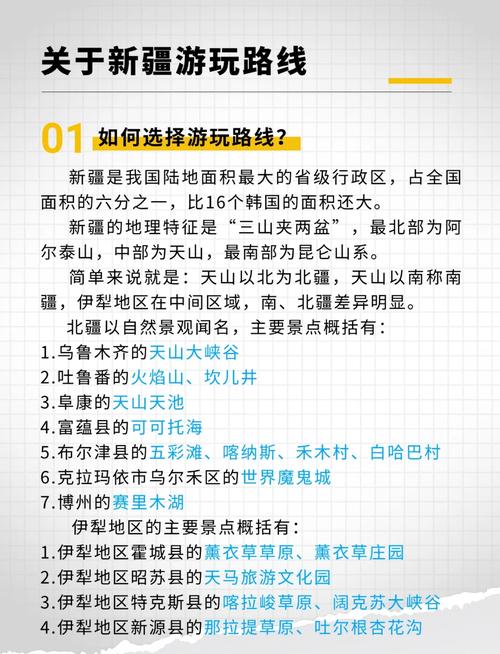 关于新疆游玩路线

01 如何选择游玩路线？

新疆是我国陆地面积最大的省级行政区，占全国面积的六分之一，比16个韩国的面积还大。

新疆的地理特征是“三山夹两盆”，最北部为阿尔泰山，中部为天山，最南部为昆仑山系。

简单来说就是：天山以北为北疆，天山以南称南疆，伊犁地区在中间区域，南、北疆差异明显。

北疆以自然景观闻名，主要景点概括有：
1.乌鲁木齐的天山大峡谷
2.吐鲁番的火焰山、坎儿井
3.阜康的天山天池
4.富蕴县的可可托海
5.布尔津县的五彩滩、喀纳斯、禾木村、白哈巴村
6.克拉玛依市乌尔禾区的世界魔鬼城
7.博州的赛里木湖

伊犁地区的主要景点概括有：
1.伊犁地区霍城县的薰衣草草原、薰衣草庄园
2.伊犁地区昭苏县的天马旅游文化园
3.伊犁地区特克斯县的喀拉峻草原、阔克苏大峡谷
4.伊犁地区新源县的那拉提草原、吐尔根杏花沟